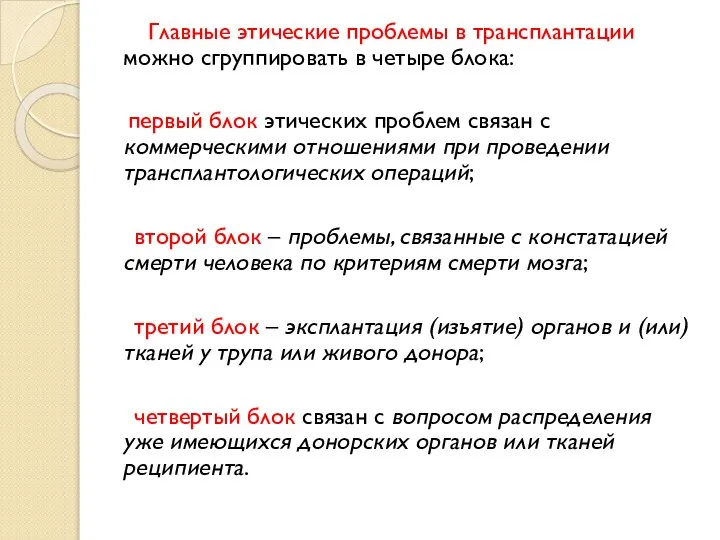 Главные этические проблемы в трансплантации можно сгруппировать в четыре блока:

первый блок этических проблем связан с коммерческими отношениями при проведении трансплантологических операций;

второй блок – проблемы, связанные с констатацией смерти человека по критериям смерти мозга;

третий блок – эксплантация (изъятие) органов и (или) тканей у трупа или живого донора;

четвертый блок связан с вопросом распределения уже имеющихся донорских органов или тканей реципиента.